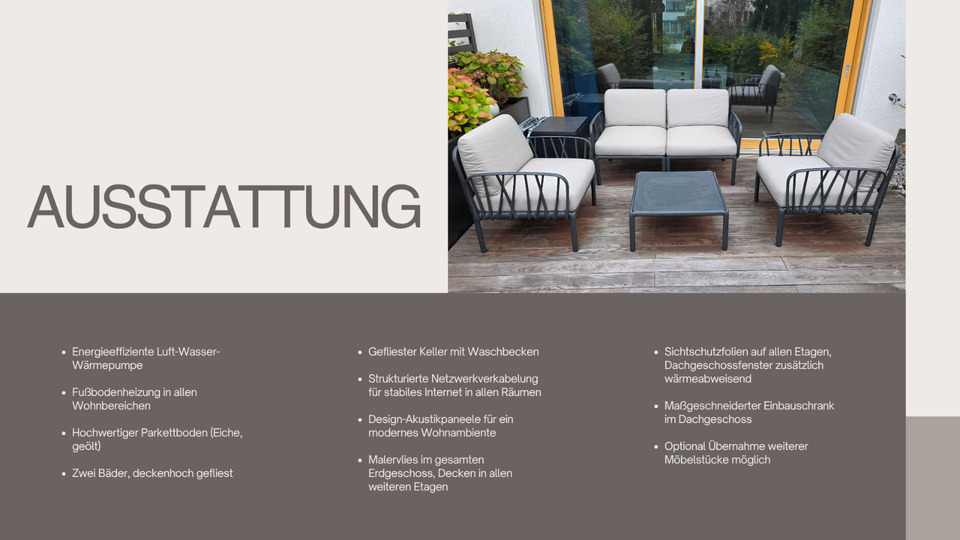 AUSSTATTUNG

• Energieeffiziente Luft-Wasser-Wärmepumpe

• Fußbodenheizung in allen Wohnbereichen

• Hochwertiger Parkettboden (Eiche, geölt)

• Zwei Bäder, deckenhoch gefliest

• Gefliester Keller mit Waschbecken

• Strukturierte Netzwerkverkabelung für stabiles Internet in allen Räumen

• Design-Akustikpaneele für ein modernes Wohnambiente

• Malervlies im gesamten Erdgeschoss, Decken in allen weiteren Etagen

• Sichtschutzfolien auf allen Etagen, Dachgeschossfenster zusätzlich wärmeabweisend

• Maßgeschneiderter Einbauschrank im Dachgeschoss

• Optional Übernahme weiterer Möbelstücke möglich